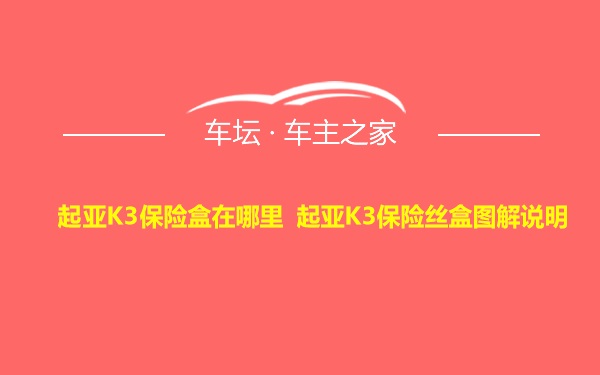 车坛 · 车主之家

起亚K3保险盒在哪里 起亚K3保险丝盒图解说明